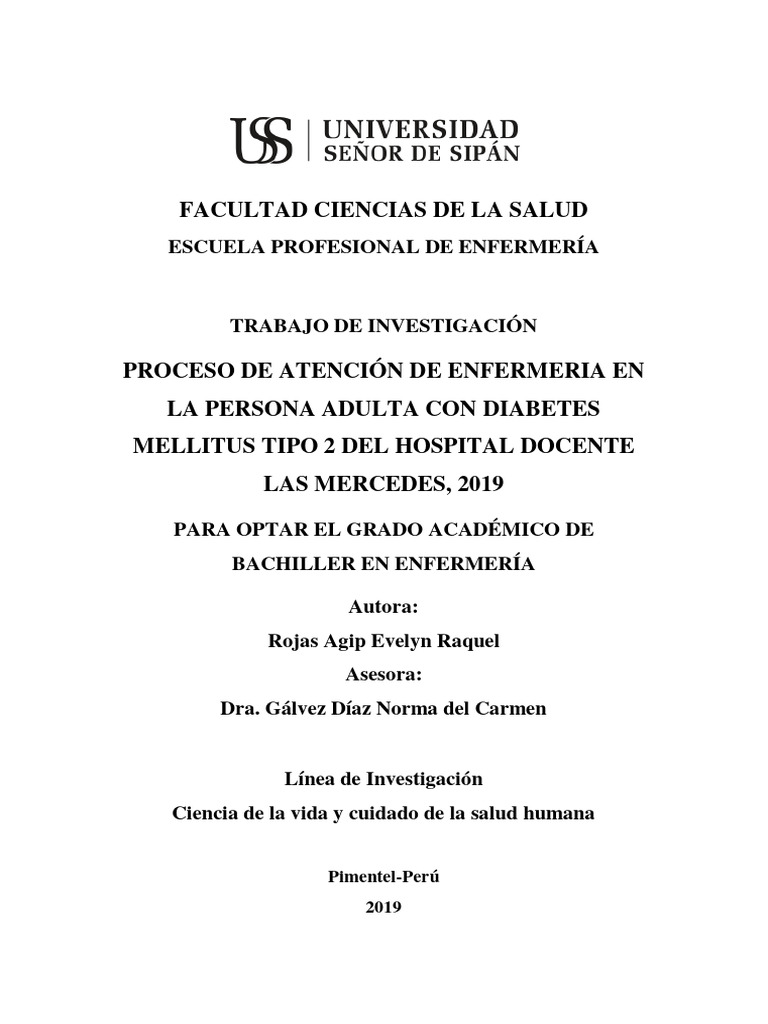 USS | UNIVERSIDAD SEÑOR DE SIPÁN

FACULTAD CIENCIAS DE LA SALUD
ESCUELA PROFESIONAL DE ENFERMERÍA

TRABAJO DE INVESTIGACIÓN

PROCESO DE ATENCIÓN DE ENFERMERIA EN LA PERSONA ADULTA CON DIABETES MELLITUS TIPO 2 DEL HOSPITAL DOCENTE LAS MERCEDES, 2019

PARA OPTAR EL GRADO ACADÉMICO DE BACHILLER EN ENFERMERÍA

Autora:
Rojas Agip Evelyn Raquel
Asesora:
Dra. Gálvez Díaz Norma del Carmen

Línea de Investigación
Ciencia de la vida y cuidado de la salud humana

Pimentel-Perú
2019